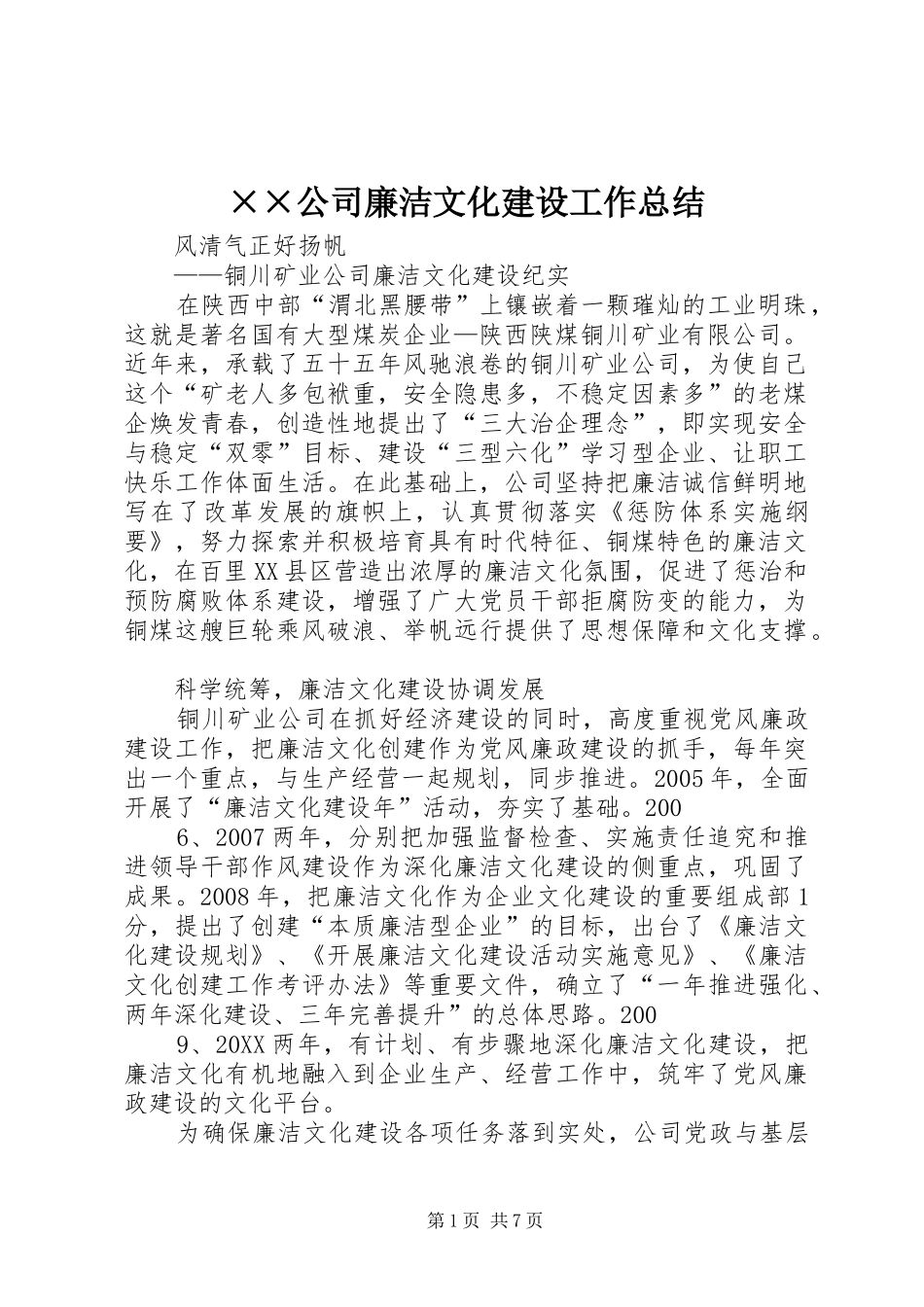 ××公司廉洁文化建设工作总结

风清气正好扬帆

——铜川矿业公司廉洁文化建设纪实

在陕西中部“渭北黑腰带”上镶嵌着一颗璀灿的工业明珠，这就是著名国有大型煤炭企业—陕西陕煤铜川矿业有限公司。近年来，承载了五十五年风驰浪卷的铜川矿业公司，为使自己这个“矿老人多包袱重，安全隐患多，不稳定因素多”的老煤企焕发青春，创造性地提出了“三大治企理念”，即实现安全与稳定“双零”目标、建设“三型六化”学习型企业、让职工快乐工作体面生活。在此基础上，公司坚持把廉洁诚信鲜明地写在了改革发展的旗帜上，认真贯彻落实《惩防体系实施纲要》，努力探索并积极培育具有时代特征、铜煤特色的廉洁文化，在百里XX县区营造出浓厚的廉洁文化氛围，促进了惩治和预防腐败体系建设，增强了广大党员干部拒腐防变的能力，为铜煤这艘巨轮乘风破浪、举帆远行提供了思想保障和文化支撑。

科学统筹，廉洁文化建设协调发展

铜川矿业公司在抓好经济建设的同时，高度重视党风廉政建设工作，把廉洁文化创建作为党风廉政建设的抓手，每年突出一个重点，与生产经营一起规划，同步推进。2005年，全面开展了“廉洁文化建设年”活动，夯实了基础。200

6、2007两年，分别把加强监督检查、实施责任追究和推进领导干部作风建设作为深化廉洁文化建设的侧重点，巩固了成果。2008年，把廉洁文化作为企业文化建设的重要组成部1分，提出了创建“本质廉洁型企业”的目标，出台了《廉洁文化建设规划》、《开展廉洁文化建设活动实施意见》、《廉洁文化创建工作考评办法》等重要文件，确立了“一年推进强化、两年深化建设、三年完善提升”的总体思路。200

9、20XX两年，有计划、有步骤地深化廉洁文化建设，把廉洁文化有机地融入到企业生产、经营工作中，筑牢了党风廉政建设的文化平台。

为确保廉洁文化建设各项任务落到实处，公司党政与基层

第1页 共7页